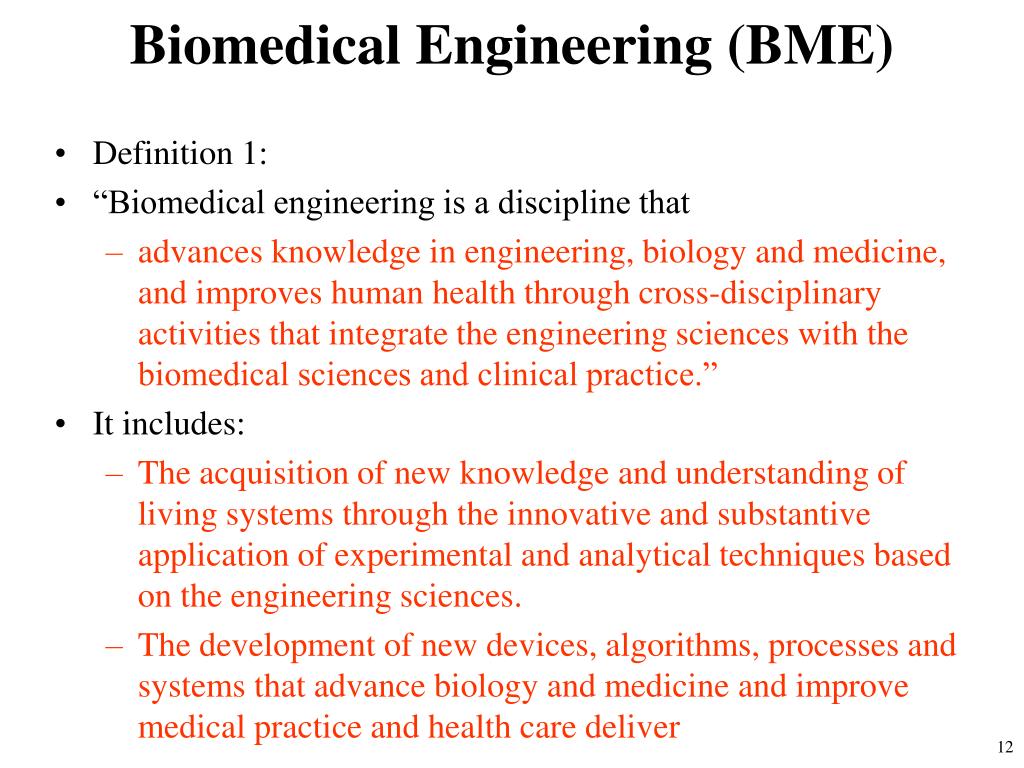 Biomedical Engineering (BME)

• Definition 1:
• “Biomedical engineering is a discipline that
– advances knowledge in engineering, biology and medicine, and improves human health through cross-disciplinary activities that integrate the engineering sciences with the biomedical sciences and clinical practice.”
• It includes:
– The acquisition of new knowledge and understanding of living systems through the innovative and substantive application of experimental and analytical techniques based on the engineering sciences.
– The development of new devices, algorithms, processes and systems that advance biology and medicine and improve medical practice and health care deliver

12